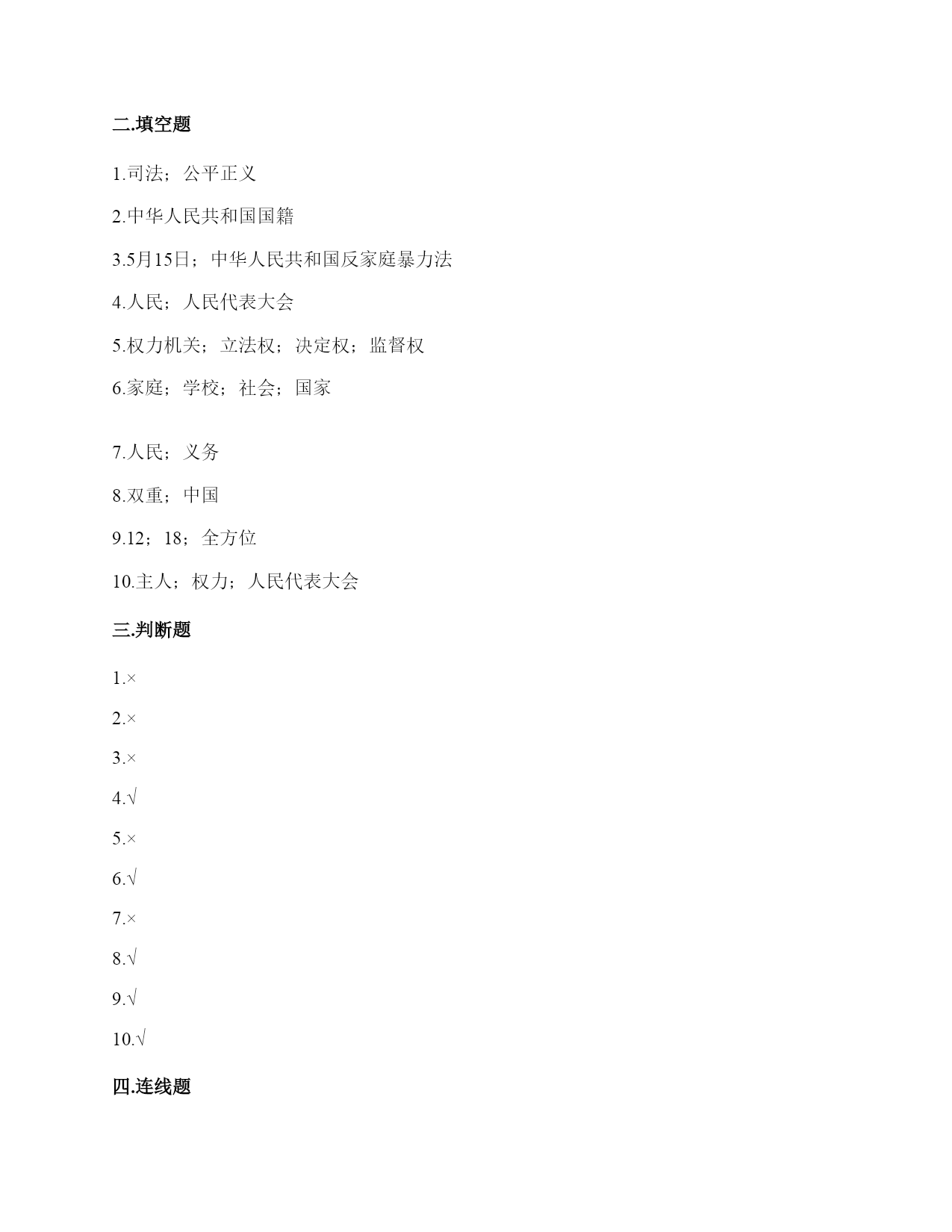 二.填空题

1.司法；公平正义

2.中华人民共和国国籍

3.5月15日；中华人民共和国反家庭暴力法

4.人民；人民代表大会

5.权力机关；立法权；决定权；监督权

6.家庭；学校；社会；国家

7.人民；义务

8.双重；中国

9.12；18；全方位

10.主人；权力；人民代表大会

三.判断题

1.×

2.×

3.×

4.√

5.×

6.√

7.×

8.√

9.√

10.√

四.连线题